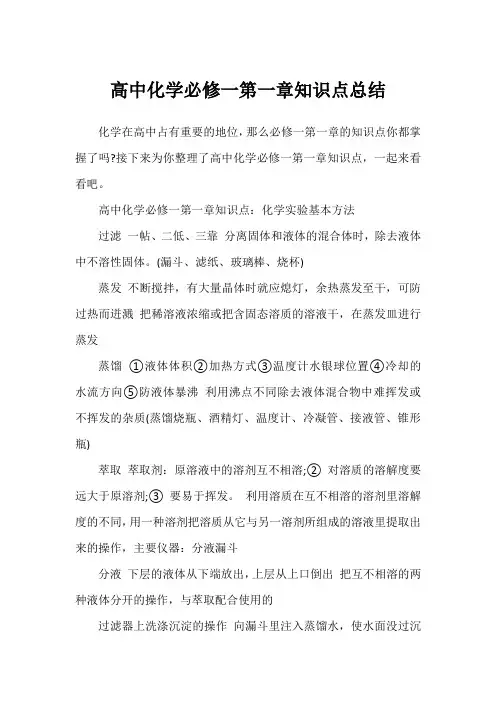 高中化学必修一第一章知识点总结

化学在高中占有重要的地位，那么必修一第一章的知识点你都掌握了吗?接下来为你整理了高中化学必修一第一章知识点，一起来看看吧。

高中化学必修一第一章知识点：化学实验基本方法

过滤 一帖、二低、三靠 分离固体和液体的混合体时，除去液体中不溶性固体。(漏斗、滤纸、玻璃棒、烧杯)

蒸发 不断搅拌，有大量晶体时就应熄灯，余热蒸发至干，可防过热而迸溅 把稀溶液浓缩或把含固态溶质的溶液干，在蒸发皿进行蒸发

蒸馏 ①液体体积②加热方式③温度计水银球位置④冷却的水流方向⑤防液体暴沸 利用沸点不同除去液体混合物中难挥发或不挥发的杂质(蒸馏烧瓶、酒精灯、温度计、冷凝管、接液管、锥形瓶)

萃取 萃取剂：原溶液中的溶剂互不相溶;② 对溶质的溶解度要远大于原溶剂;③ 要易于挥发。 利用溶质在互不相溶的溶剂里溶解度的不同，用一种溶剂把溶质从它与另一溶剂所组成的溶液里提取出来的操作，主要仪器：分液漏斗

分液 下层的液体从下端放出，上层从上口倒出 把互不相溶的两种液体分开的操作，与萃取配合使用的

过滤器上洗涤沉淀的操作 向漏斗里注入蒸馏水，使水面没过沉